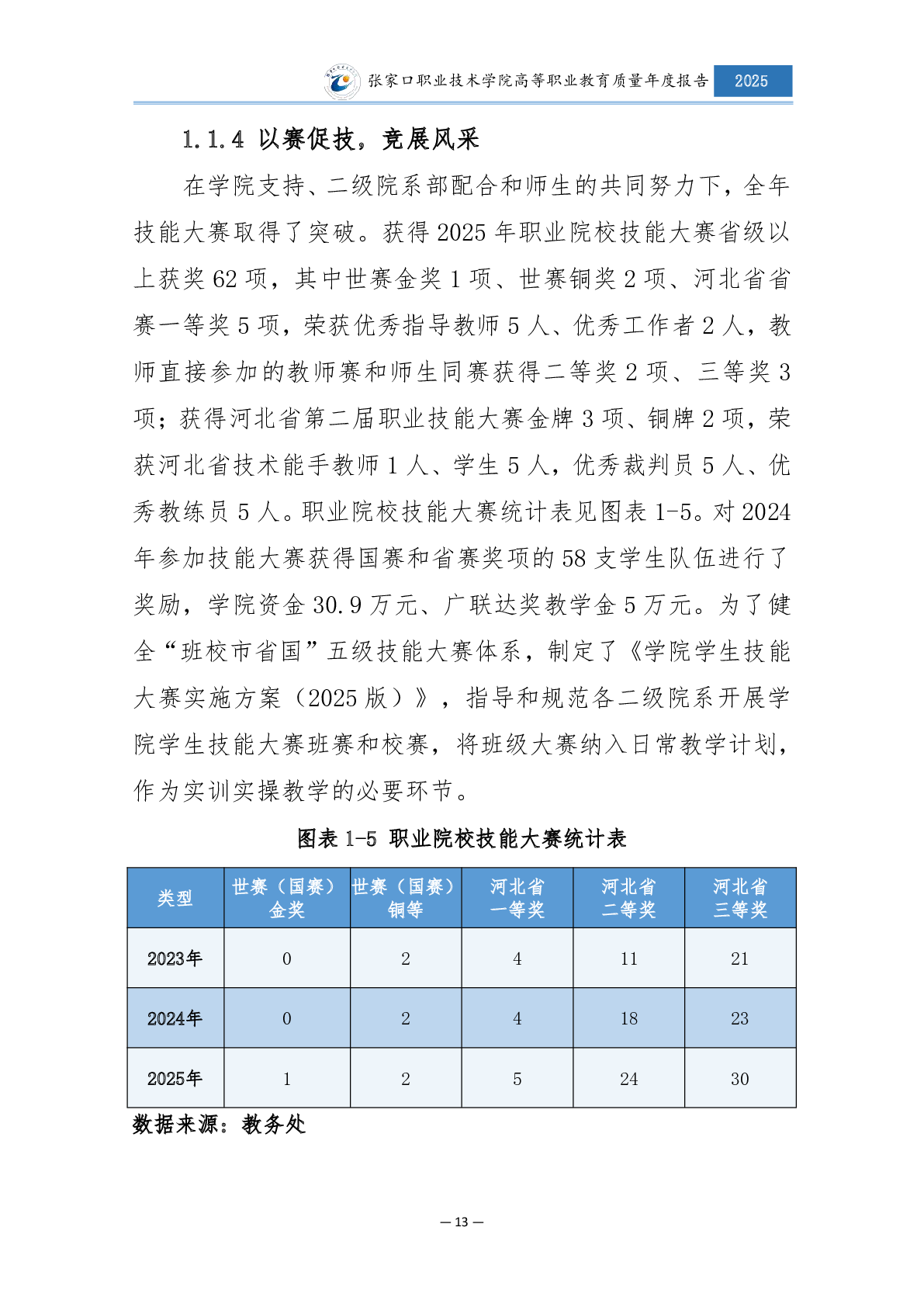 张家口职业技术学院高等职业教育质量年度报告 2025

1.1.4 以赛促技，竞展风采

在学院支持、二级院系部配合和师生的共同努力下，全年技能大赛取得了突破。获得 2025 年职业院校技能大赛省级以上获奖 62 项，其中世赛金奖 1 项、世赛铜奖 2 项、河北省省赛一等奖 5 项，荣获优秀指导教师 5 人、优秀工作者 2 人，教师直接参加的教师赛和师生同赛获得二等奖 2 项、三等奖 3 项；获得河北省第二届职业技能大赛金牌 3 项、铜牌 2 项，荣获河北省技术能手教师 1 人、学生 5 人，优秀裁判员 5 人、优秀教练员 5 人。职业院校技能大赛统计表见图表 1-5。对 2024 年参加技能大赛获得国赛和省赛奖项的 58 支学生队伍进行了奖励，学院资金 30.9 万元、广联达奖教学金 5 万元。为了健全“班校市省国”五级技能大赛体系，制定了《学院学生技能大赛实施方案（2025 版）》，指导和规范各二级院系开展学院学生技能大赛班赛和校赛，将班级大赛纳入日常教学计划，作为实训实操教学的必要环节。

图表 1-5 职业院校技能大赛统计表

| 类型 | 世赛（国赛）金奖 | 世赛（国赛）铜等 | 河北省一等奖 | 河北省二等奖 | 河北省三等奖 |
|---|---|---|---|---|---|
| 2023年 | 0 | 2 | 4 | 11 | 21 |
| 2024年 | 0 | 2 | 4 | 18 | 23 |
| 2025年 | 1 | 2 | 5 | 24 | 30 |

数据来源：教务处

— 13 —